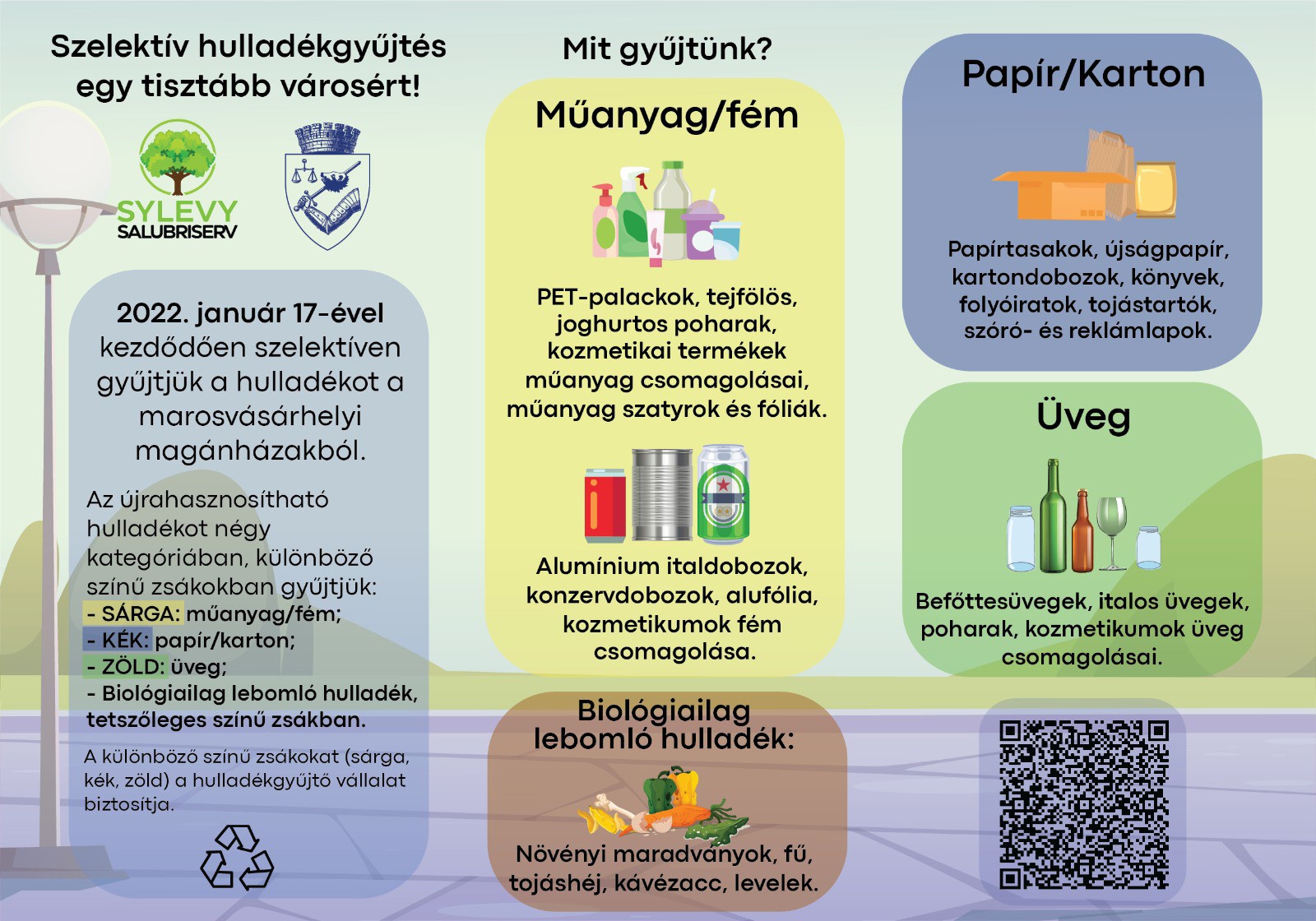 Szelektív hulladékgyűjtés egy tisztább városért!

SYLEVY SALUBRISERV

2022. január 17-ével kezdődően szelektíven gyűjtjük a hulladékot a marosvásárhelyi magánházakból.

Az újrahasznosítható hulladékot négy kategóriában, különböző színű zsákokban gyűjtjük:
- SÁRGA: műanyag/fém;
- KÉK: papír/karton;
- ZÖLD: üveg;
- Biológiailag lebomló hulladék, tetszőleges színű zsákban.

A különböző színű zsákokat (sárga, kék, zöld) a hulladékgyűjtő vállalat biztosítja.

Mit gyűjtünk?

Műanyag/fém

PET-palackok, tejfölös, joghurtos poharak, kozmetikai termékek műanyag csomagolásai, műanyag szatyrok és fóliák.

Alumínium italdobozok, konzervdobozok, alufólia, kozmetikumok fém csomagolása.

Biológiailag lebomló hulladék:

Növényi maradványok, fű, tojáshéj, kávézacc, levelek.

Papír/Karton

Papírtasakok, újságpapír, kartondobozok, könyvek, folyóiratok, tojástartók, szóró- és reklámlapok.

Üveg

Befőttesüvegek, italos üvegek, poharak, kozmetikumok üveg csomagolásai.